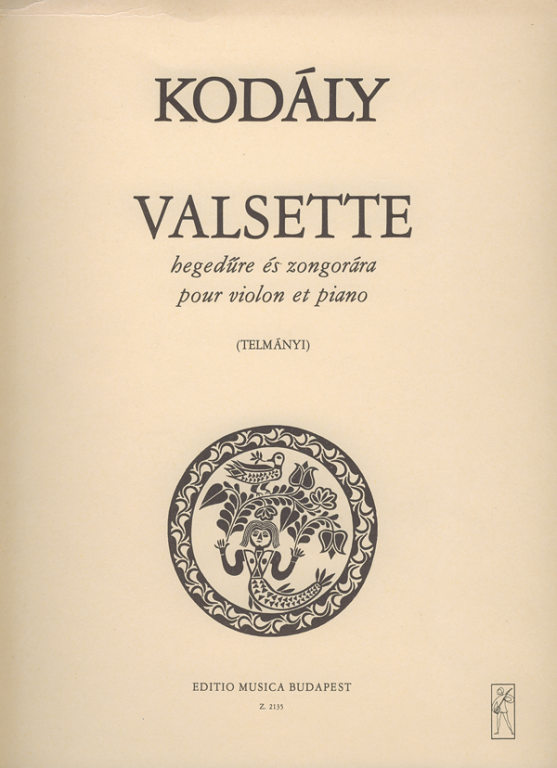 KODÁLY

VALSETTE

hegedűre és zongorára
pour violon et piano

(TELMÁNYI)

EDITIO MUSICA BUDAPEST

Z. 2135